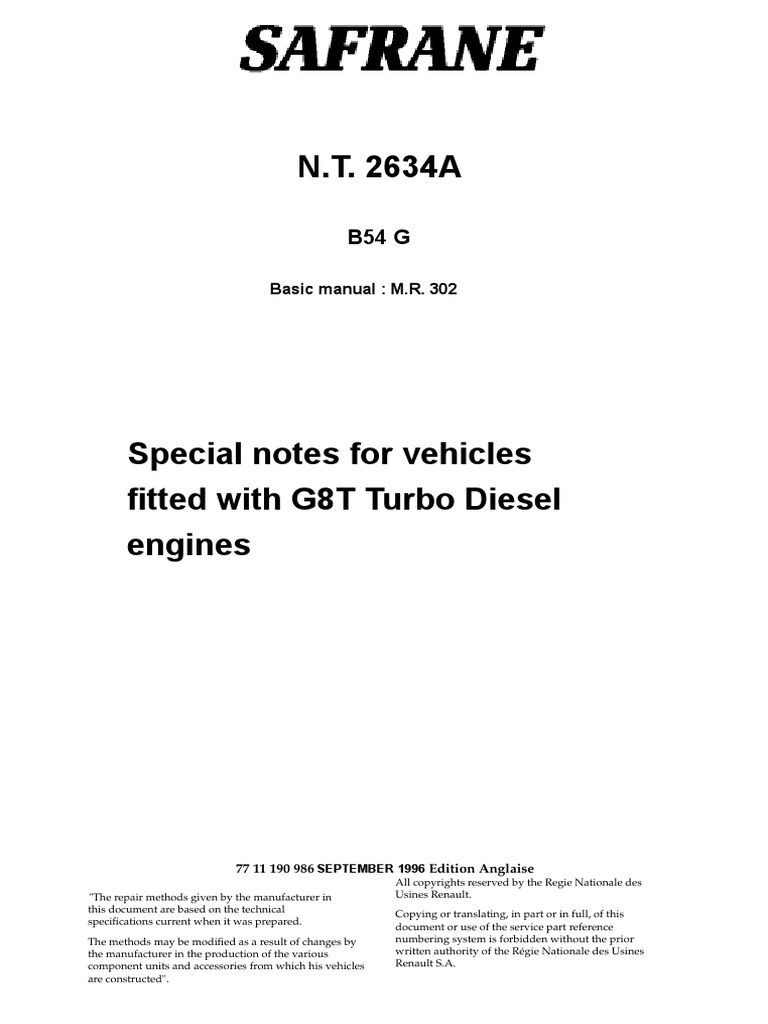 SAFRANE

N.T. 2634A

B54 G

Basic manual : M.R. 302

Special notes for vehicles fitted with G8T Turbo Diesel engines

77 11 190 986 SEPTEMBER 1996 Edition Anglaise

"The repair methods given by the manufacturer in this document are based on the technical specifications current when it was prepared.

The methods may be modified as a result of changes by the manufacturer in the production of the various component units and accessories from which his vehicles are constructed".

All copyrights reserved by the Regie Nationale des Usines Renault.

Copying or translating, in part or in full, of this document or use of the service part reference numbering system is forbidden without the prior written authority of the Régie Nationale des Usines Renault S.A.